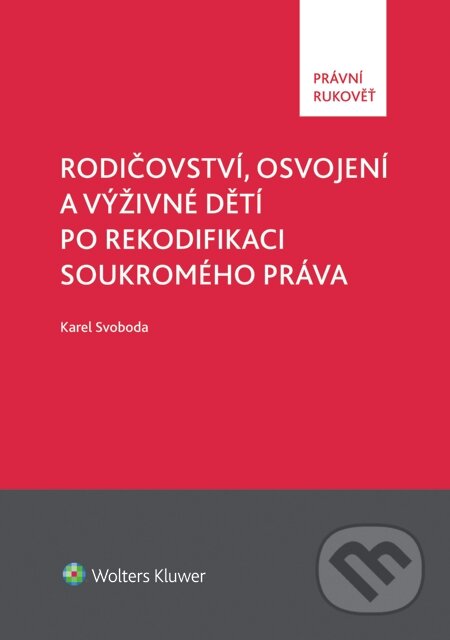 PRÁVNÍ RUKOVĚŤ

RODIČOVSTVÍ, OSVOJENÍ A VÝŽIVNÉ DĚTÍ PO REKODIFIKACI SOUKROMÉHO PRÁVA

Karel Svoboda

Wolters Kluwer